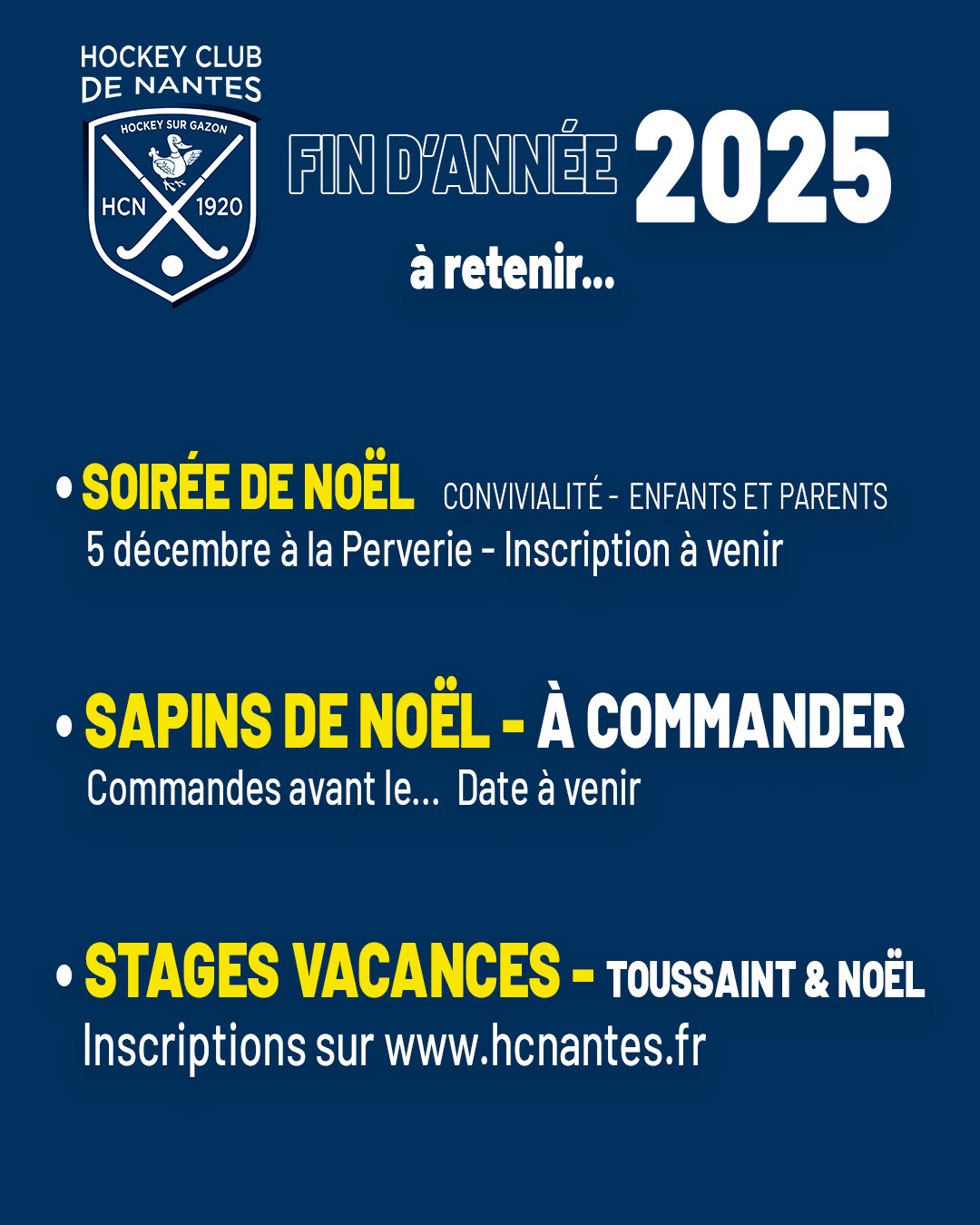 HOCKEY CLUB
DE NANTES

HOCKEY SUR GAZON
HCN 1920

FIN D'ANNÉE 2025
à retenir...

• SOIRÉE DE NOËL CONVIVIALITÉ - ENFANTS ET PARENTS
5 décembre à la Perverie - Inscription à venir

• SAPINS DE NOËL - À COMMANDER
Commandes avant le... Date à venir

• STAGES VACANCES - TOUSSAINT & NOËL
Inscriptions sur www.hcnantes.fr